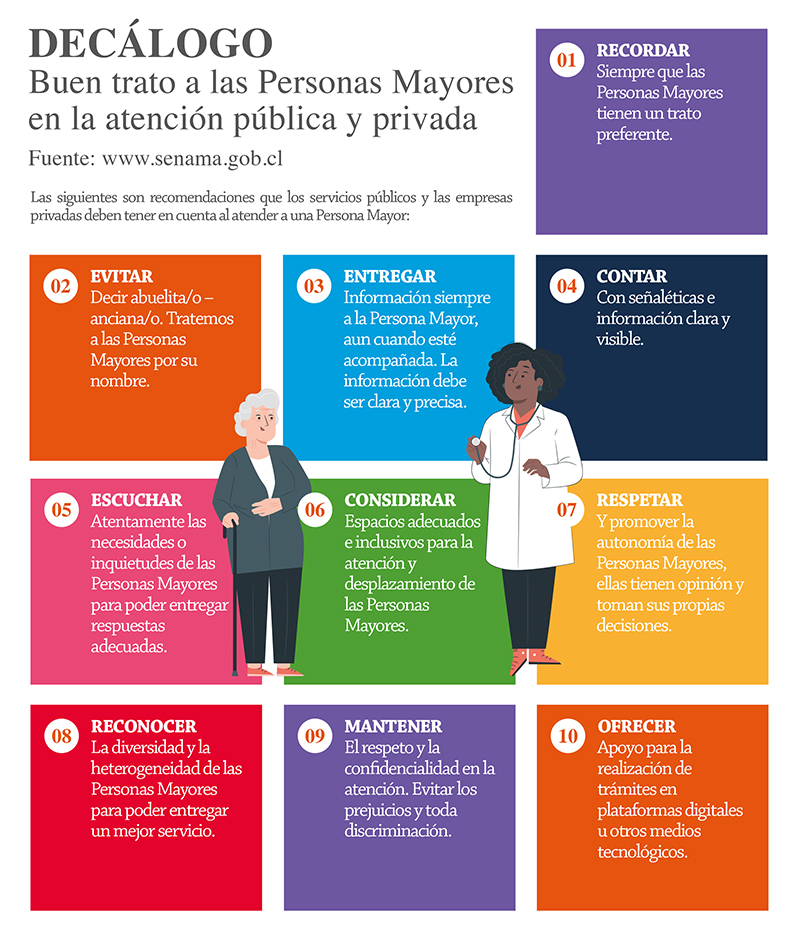 DECÁLOGO
Buen trato a las Personas Mayores en la atención pública y privada
Fuente: www.senama.gob.cl

Las siguientes son recomendaciones que los servicios públicos y las empresas privadas deben tener en cuenta al atender a una Persona Mayor:

01 RECORDAR
Siempre que las Personas Mayores tienen un trato preferente.

02 EVITAR
Decir abuelita/o – anciana/o. Tratemos a las Personas Mayores por su nombre.

03 ENTREGAR
Información siempre a la Persona Mayor, aun cuando esté acompañada. La información debe ser clara y precisa.

04 CONTAR
Con señaléticas e información clara y visible.

05 ESCUCHAR
Atentamente las necesidades o inquietudes de las Personas Mayores para poder entregar respuestas adecuadas.

06 CONSIDERAR
Espacios adecuados e inclusivos para la atención y desplazamiento de las Personas Mayores.

07 RESPETAR
Y promover la autonomía de las Personas Mayores, ellas tienen opinión y toman sus propias decisiones.

08 RECONOCER
La diversidad y la heterogeneidad de las Personas Mayores para poder entregar un mejor servicio.

09 MANTENER
El respeto y la confidencialidad en la atención. Evitar los prejuicios y toda discriminación.

10 OFRECER
Apoyo para la realización de trámites en plataformas digitales u otros medios tecnológicos.